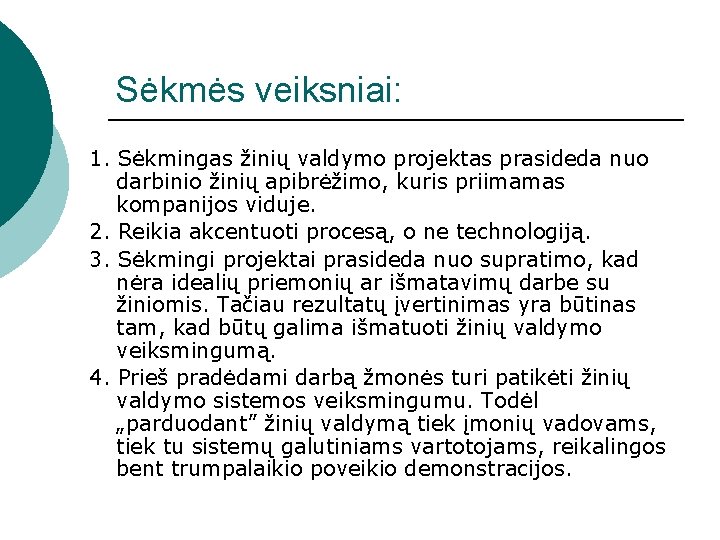 Sėkmės veiksniai:

1. Sėkmingas žinių valdymo projektas prasideda nuo darbinio žinių apibrėžimo, kuris priimamas kompanijos viduje.
2. Reikia akcentuoti procesą, o ne technologiją.
3. Sėkmingi projektai prasideda nuo supratimo, kad nėra idealių priemonių ar išmatavimų darbe su žiniomis. Tačiau rezultatų įvertinimas yra būtinas tam, kad būtų galima išmatuoti žinių valdymo veiksmingumą.
4. Prieš pradėdami darbą žmonės turi patikėti žinių valdymo sistemos veiksmingumu. Todėl „parduodant" žinių valdymą tiek įmonių vadovams, tiek tu sistemų galutiniams vartotojams, reikalingos bent trumpalaikio poveikio demonstracijos.